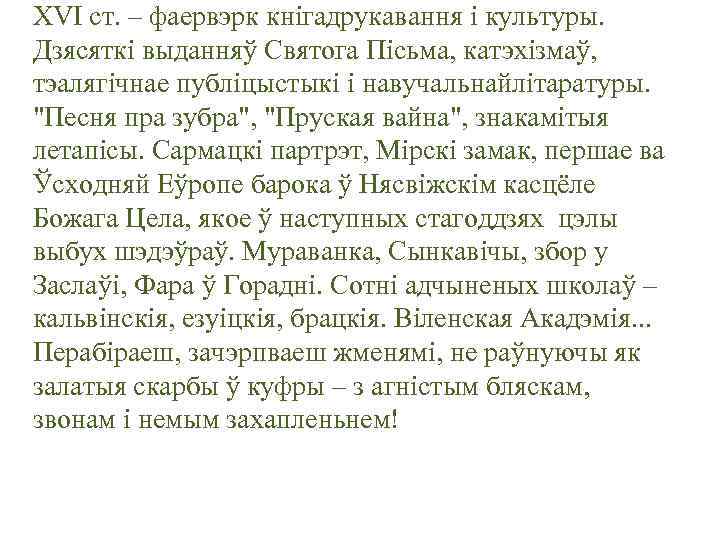 XVI ст. – фаервэрк кнігадрукавання і культуры. Дзясяткі выданняў Святога Пісьма, катэхізмаў, тэалягічнае публіцыстыкі і навучальнайлітаратуры. "Песня пра зубра", "Пруская вайна", знакамітыя летапісы. Сармацкі партрэт, Мірскі замак, першае ва Ўсходняй Еўропе барока ў Нясвіжскім касцёле Божага Цела, якое ў наступных стагоддзях цэлы выбух шэдэўраў. Мураванка, Сынкавічы, збор у Заслаўі, Фара ў Горадні. Сотні адчыненых школаў – кальвінскія, езуіцкія, брацкія. Віленская Акадэмія... Перабіраеш, зачэрпваеш жменямі, не раўнуючы як залатыя скарбы ў куфры – з агністым бляскам, звонам і немым захапленьнем!